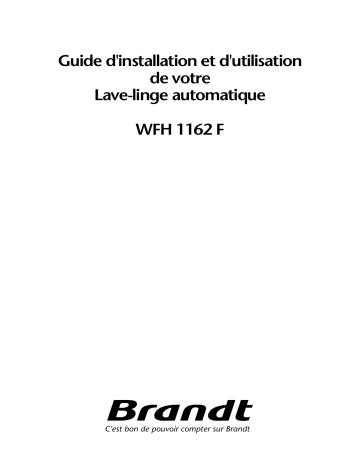 Guide d'installation et d'utilisation
de votre
Lave-linge automatique

WFH 1162 F

Brandt
C'est bon de pouvoir compter sur Brandt